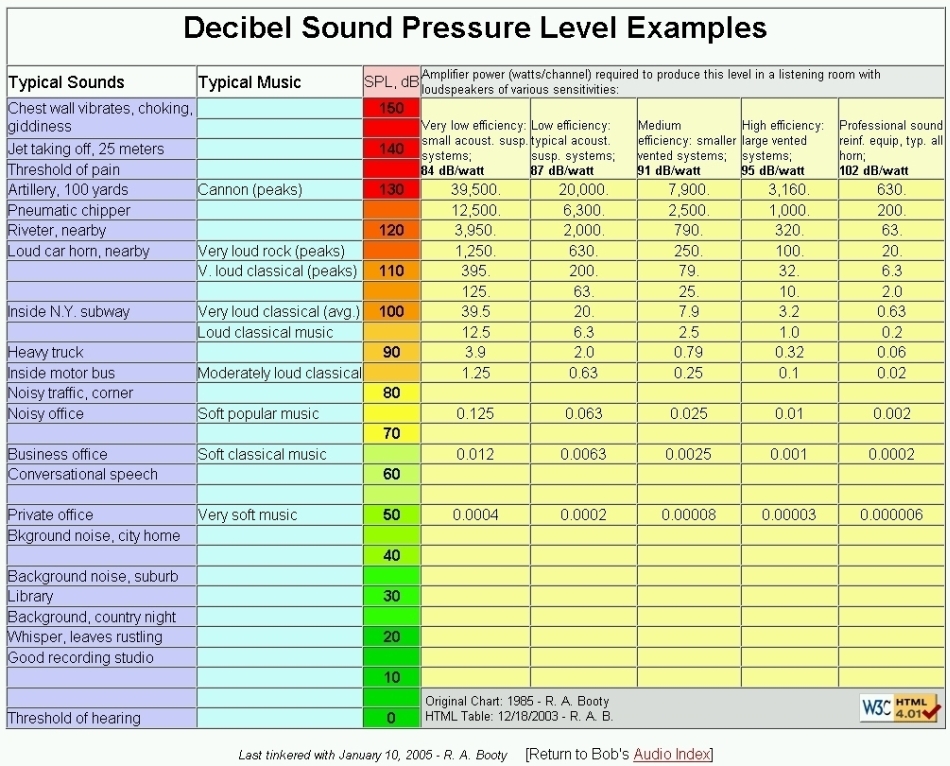 Decibel Sound Pressure Level Examples

| Typical Sounds | Typical Music | SPL, dB | Amplifier power (watts/channel) required to produce this level in a listening room with loudspeakers of various sensitivities: | | | | |
|---|---|---|---|---|---|---|---|
| Chest wall vibrates, choking, giddiness | | 150 | Very low efficiency: small acoust. susp. systems; **84 dB/watt** | Low efficiency: typical acoust. susp. systems; **87 dB/watt** | Medium efficiency: smaller vented systems; **91 dB/watt** | High efficiency: large vented systems; **95 dB/watt** | Professional sound reinf. equip, typ. all horn; **102 dB/watt** |
| Jet taking off, 25 meters | | 140 | | | | | |
| Threshold of pain | | | | | | | |
| Artillery, 100 yards | Cannon (peaks) | 130 | 39,500. | 20,000. | 7,900. | 3,160. | 630. |
| Pneumatic chipper | | | 12,500. | 6,300. | 2,500. | 1,000. | 200. |
| Riveter, nearby | | 120 | 3,950. | 2,000. | 790. | 320. | 63. |
| Loud car horn, nearby | Very loud rock (peaks) | | 1,250. | 630. | 250. | 100. | 20. |
| | V. loud classical (peaks) | 110 | 395. | 200. | 79. | 32. | 6.3 |
| | | | 125. | 63. | 25. | 10. | 2.0 |
| Inside N.Y. subway | Very loud classical (avg.) | 100 | 39.5 | 20. | 7.9 | 3.2 | 0.63 |
| | Loud classical music | | 12.5 | 6.3 | 2.5 | 1.0 | 0.2 |
| Heavy truck | | 90 | 3.9 | 2.0 | 0.79 | 0.32 | 0.06 |
| Inside motor bus | Moderately loud classical | | 1.25 | 0.63 | 0.25 | 0.1 | 0.02 |
| Noisy traffic, corner | | 80 | | | | | |
| Noisy office | Soft popular music | | 0.125 | 0.063 | 0.025 | 0.01 | 0.002 |
| | | 70 | | | | | |
| Business office | Soft classical music | | 0.012 | 0.0063 | 0.0025 | 0.001 | 0.0002 |
| Conversational speech | | 60 | | | | | |
| | | | | | | | |
| Private office | Very soft music | 50 | 0.0004 | 0.0002 | 0.00008 | 0.00003 | 0.000006 |
| Bkground noise, city home | | | | | | | |
| | | 40 | | | | | |
| Background noise, suburb | | | | | | | |
| Library | | 30 | | | | | |
| Background, country night | | | | | | | |
| Whisper, leaves rustling | | 20 | | | | | |
| Good recording studio | | | | | | | |
| | | 10 | | | | | |
| | | | Original Chart: 1985 - R. A. Booty HTML Table: 12/18/2003 - R. A. B. | | | | W3C HTML 4.01 |
| Threshold of hearing | | 0 | | | | | |

Last tinkered with January 10, 2005 - R. A. Booty [Return to Bob's Audio Index]